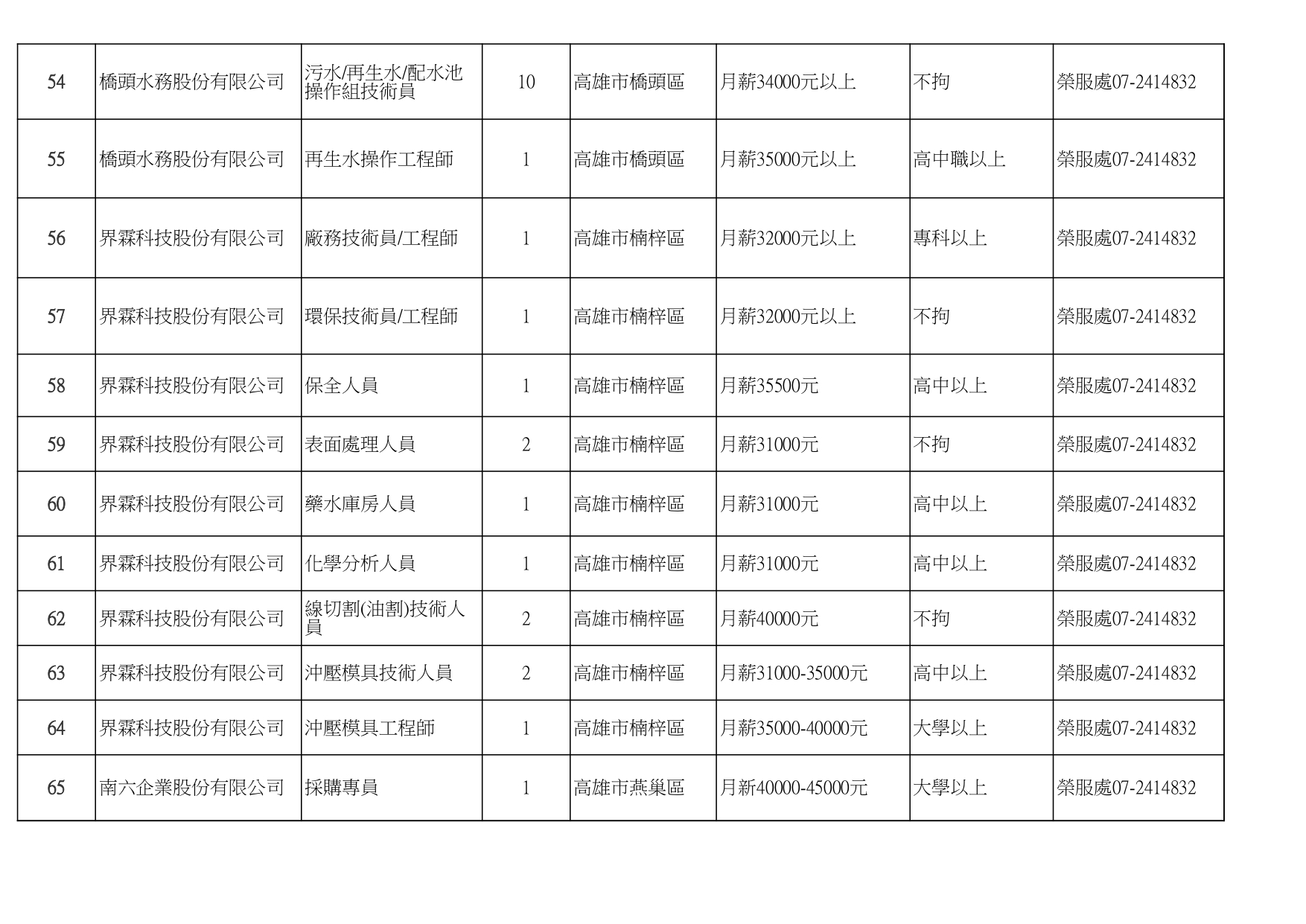 | 54 | 橋頭水務股份有限公司 | 污水/再生水/配水池操作組技術員 | 10 | 高雄市橋頭區 | 月薪34000元以上 | 不拘 | 榮服處07-2414832 |
|---|---|---|---|---|---|---|---|
| 55 | 橋頭水務股份有限公司 | 再生水操作工程師 | 1 | 高雄市橋頭區 | 月薪35000元以上 | 高中職以上 | 榮服處07-2414832 |
| 56 | 界霖科技股份有限公司 | 廠務技術員/工程師 | 1 | 高雄市楠梓區 | 月薪32000元以上 | 專科以上 | 榮服處07-2414832 |
| 57 | 界霖科技股份有限公司 | 環保技術員/工程師 | 1 | 高雄市楠梓區 | 月薪32000元以上 | 不拘 | 榮服處07-2414832 |
| 58 | 界霖科技股份有限公司 | 保全人員 | 1 | 高雄市楠梓區 | 月薪35500元 | 高中以上 | 榮服處07-2414832 |
| 59 | 界霖科技股份有限公司 | 表面處理人員 | 2 | 高雄市楠梓區 | 月薪31000元 | 不拘 | 榮服處07-2414832 |
| 60 | 界霖科技股份有限公司 | 藥水庫房人員 | 1 | 高雄市楠梓區 | 月薪31000元 | 高中以上 | 榮服處07-2414832 |
| 61 | 界霖科技股份有限公司 | 化學分析人員 | 1 | 高雄市楠梓區 | 月薪31000元 | 高中以上 | 榮服處07-2414832 |
| 62 | 界霖科技股份有限公司 | 線切割(油割)技術人員 | 2 | 高雄市楠梓區 | 月薪40000元 | 不拘 | 榮服處07-2414832 |
| 63 | 界霖科技股份有限公司 | 沖壓模具技術人員 | 2 | 高雄市楠梓區 | 月薪31000-35000元 | 高中以上 | 榮服處07-2414832 |
| 64 | 界霖科技股份有限公司 | 沖壓模具工程師 | 1 | 高雄市楠梓區 | 月薪35000-40000元 | 大學以上 | 榮服處07-2414832 |
| 65 | 南六企業股份有限公司 | 採購專員 | 1 | 高雄市燕巢區 | 月新40000-45000元 | 大學以上 | 榮服處07-2414832 |